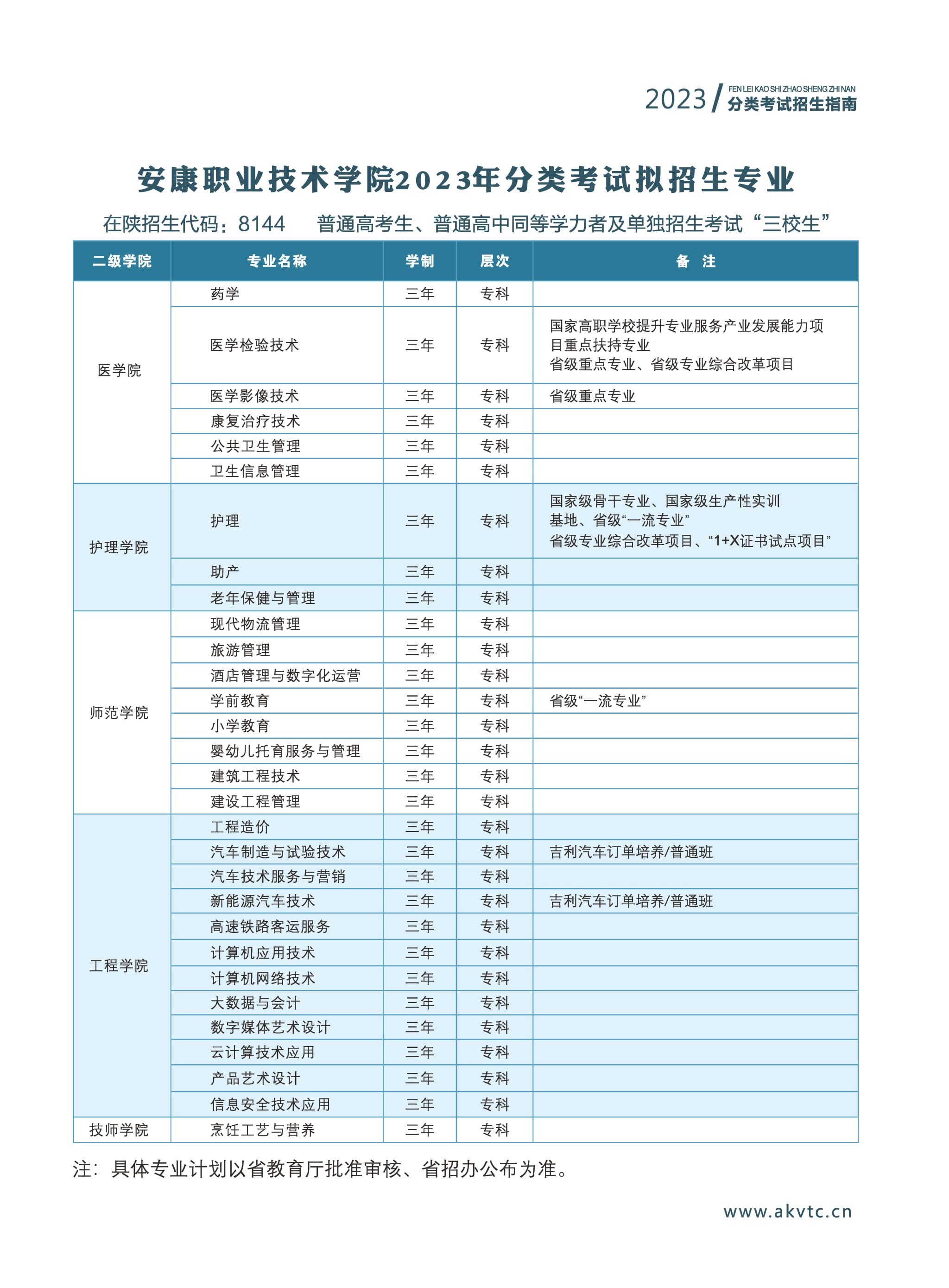 2023 / FEN LEI KAO SHI ZHAO SHENG ZHI NAN
分类考试招生指南

安康职业技术学院2023年分类考试拟招生专业

在陕招生代码：8144　　普通高考生、普通高中同等学力者及单独招生考试“三校生”

| 二级学院 | 专业名称 | 学制 | 层次 | 备　注 |
|---|---|---|---|---|
| 医学院 | 药学 | 三年 | 专科 | |
| | 医学检验技术 | 三年 | 专科 | 国家高职学校提升专业服务产业发展能力项目重点扶持专业 省级重点专业、省级专业综合改革项目 |
| | 医学影像技术 | 三年 | 专科 | 省级重点专业 |
| | 康复治疗技术 | 三年 | 专科 | |
| | 公共卫生管理 | 三年 | 专科 | |
| | 卫生信息管理 | 三年 | 专科 | |
| 护理学院 | 护理 | 三年 | 专科 | 国家级骨干专业、国家级生产性实训基地、省级“一流专业” 省级专业综合改革项目、“1+X证书试点项目” |
| | 助产 | 三年 | 专科 | |
| | 老年保健与管理 | 三年 | 专科 | |
| 师范学院 | 现代物流管理 | 三年 | 专科 | |
| | 旅游管理 | 三年 | 专科 | |
| | 酒店管理与数字化运营 | 三年 | 专科 | |
| | 学前教育 | 三年 | 专科 | 省级“一流专业” |
| | 小学教育 | 三年 | 专科 | |
| | 婴幼儿托育服务与管理 | 三年 | 专科 | |
| | 建筑工程技术 | 三年 | 专科 | |
| | 建设工程管理 | 三年 | 专科 | |
| 工程学院 | 工程造价 | 三年 | 专科 | |
| | 汽车制造与试验技术 | 三年 | 专科 | 吉利汽车订单培养/普通班 |
| | 汽车技术服务与营销 | 三年 | 专科 | |
| | 新能源汽车技术 | 三年 | 专科 | 吉利汽车订单培养/普通班 |
| | 高速铁路客运服务 | 三年 | 专科 | |
| | 计算机应用技术 | 三年 | 专科 | |
| | 计算机网络技术 | 三年 | 专科 | |
| | 大数据与会计 | 三年 | 专科 | |
| | 数字媒体艺术设计 | 三年 | 专科 | |
| | 云计算技术应用 | 三年 | 专科 | |
| | 产品艺术设计 | 三年 | 专科 | |
| | 信息安全技术应用 | 三年 | 专科 | |
| 技师学院 | 烹饪工艺与营养 | 三年 | 专科 | |

注：具体专业计划以省教育厅批准审核、省招办公布为准。

www.akvtc.cn